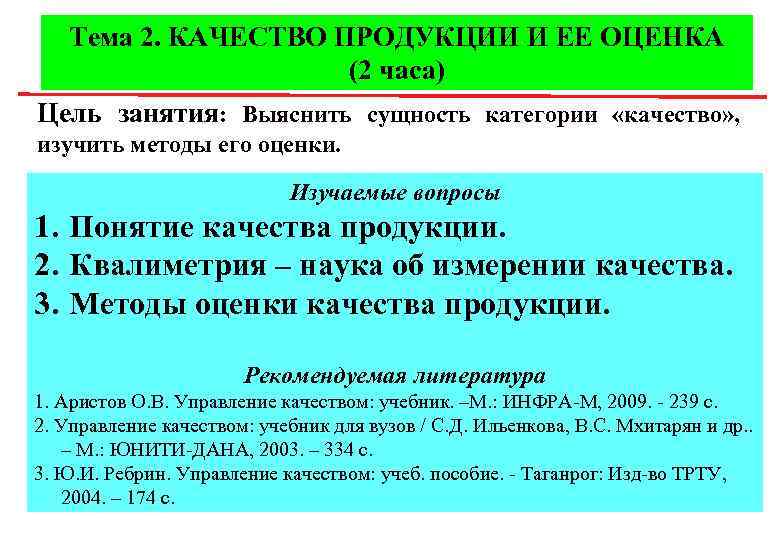 Тема 2. КАЧЕСТВО ПРОДУКЦИИ И ЕЕ ОЦЕНКА (2 часа)

Цель занятия: Выяснить сущность категории «качество», изучить методы его оценки.

Изучаемые вопросы

1. Понятие качества продукции.

2. Квалиметрия – наука об измерении качества.

3. Методы оценки качества продукции.

Рекомендуемая литература

1. Аристов О.В. Управление качеством: учебник. –М.: ИНФРА-М, 2009. - 239 с.

2. Управление качеством: учебник для вузов / С.Д. Ильенкова, В.С. Мхитарян и др.. – М.: ЮНИТИ-ДАНА, 2003. – 334 с.

3. Ю.И. Ребрин. Управление качеством: учеб. пособие. - Таганрог: Изд-во ТРТУ, 2004. – 174 с.